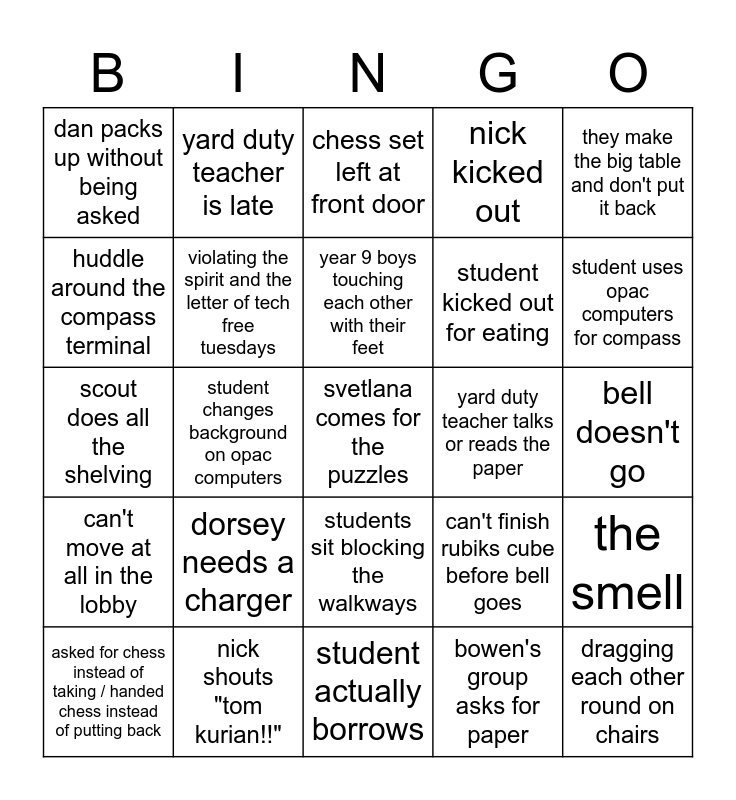 | B | I | N | G | O |
|---|---|---|---|---|
| dan packs up without being asked | yard duty teacher is late | chess set left at front door | nick kicked out | they make the big table and don't put it back |
| huddle around the compass terminal | violating the spirit and the letter of tech free tuesdays | year 9 boys touching each other with their feet | student kicked out for eating | student uses opac computers for compass |
| scout does all the shelving | student changes background on opac computers | svetlana comes for the puzzles | yard duty teacher talks or reads the paper | bell doesn't go |
| can't move at all in the lobby | dorsey needs a charger | students sit blocking the walkways | can't finish rubiks cube before bell goes | the smell |
| asked for chess instead of taking / handed chess instead of putting back | nick shouts "tom kurian!!" | student actually borrows | bowen's group asks for paper | dragging each other round on chairs |